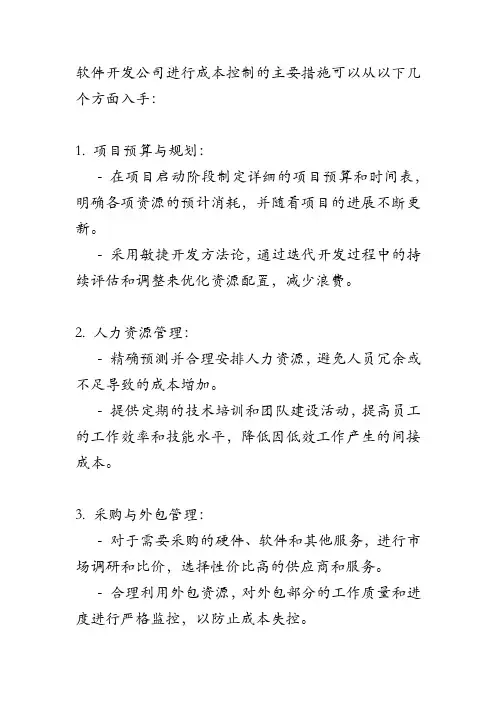 软件开发公司进行成本控制的主要措施可以从以下几个方面入手：

1. 项目预算与规划：

- 在项目启动阶段制定详细的项目预算和时间表，明确各项资源的预计消耗，并随着项目的进展不断更新。

- 采用敏捷开发方法论，通过迭代开发过程中的持续评估和调整来优化资源配置，减少浪费。

2. 人力资源管理：

- 精确预测并合理安排人力资源，避免人员冗余或不足导致的成本增加。

- 提供定期的技术培训和团队建设活动，提高员工的工作效率和技能水平，降低因低效工作产生的间接成本。

3. 采购与外包管理：

- 对于需要采购的硬件、软件和其他服务，进行市场调研和比价，选择性价比高的供应商和服务。

- 合理利用外包资源，对外包部分的工作质量和进度进行严格监控，以防止成本失控。